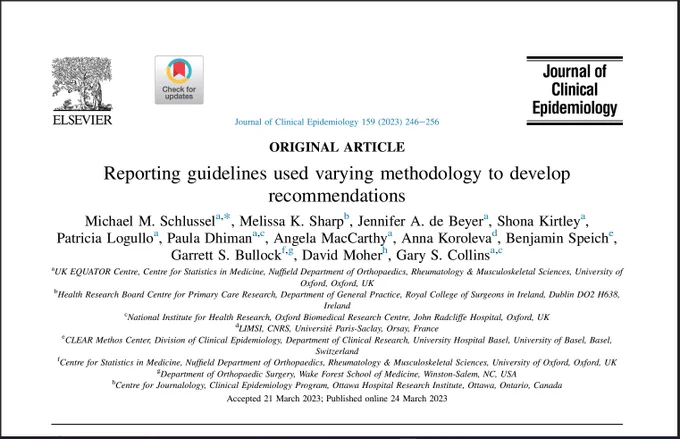 ELSEVIER

Check for updates

Journal of Clinical Epidemiology

Journal of Clinical Epidemiology 159 (2023) 246–256

ORIGINAL ARTICLE

Reporting guidelines used varying methodology to develop recommendations

Michael M. Schlussel$^{a,*}$, Melissa K. Sharp$^{b}$, Jennifer A. de Beyer$^{a}$, Shona Kirtley$^{a}$, Patricia Logullo$^{a}$, Paula Dhiman$^{a,c}$, Angela MacCarthy$^{a}$, Anna Koroleva$^{d}$, Benjamin Speich$^{e}$, Garrett S. Bullock$^{f,g}$, David Moher$^{h}$, Gary S. Collins$^{a,c}$

$^{a}$UK EQUATOR Centre, Centre for Statistics in Medicine, Nuffield Department of Orthopaedics, Rheumatology & Musculoskeletal Sciences, University of Oxford, Oxford, UK

$^{b}$Health Research Board Centre for Primary Care Research, Department of General Practice, Royal College of Surgeons in Ireland, Dublin DO2 H638, Ireland

$^{c}$National Institute for Health Research, Oxford Biomedical Research Centre, John Radcliffe Hospital, Oxford, UK

$^{d}$LIMSI, CNRS, Université Paris-Saclay, Orsay, France

$^{e}$CLEAR Methos Center, Division of Clinical Epidemiology, Department of Clinical Research, University Hospital Basel, University of Basel, Basel, Switzerland

$^{f}$Centre for Statistics in Medicine, Nuffield Department of Orthopaedics, Rheumatology & Musculoskeletal Sciences, University of Oxford, Oxford, UK

$^{g}$Department of Orthopaedic Surgery, Wake Forest School of Medicine, Winston-Salem, NC, USA

$^{h}$Centre for Journalology, Clinical Epidemiology Program, Ottawa Hospital Research Institute, Ottawa, Ontario, Canada

Accepted 21 March 2023; Published online 24 March 2023